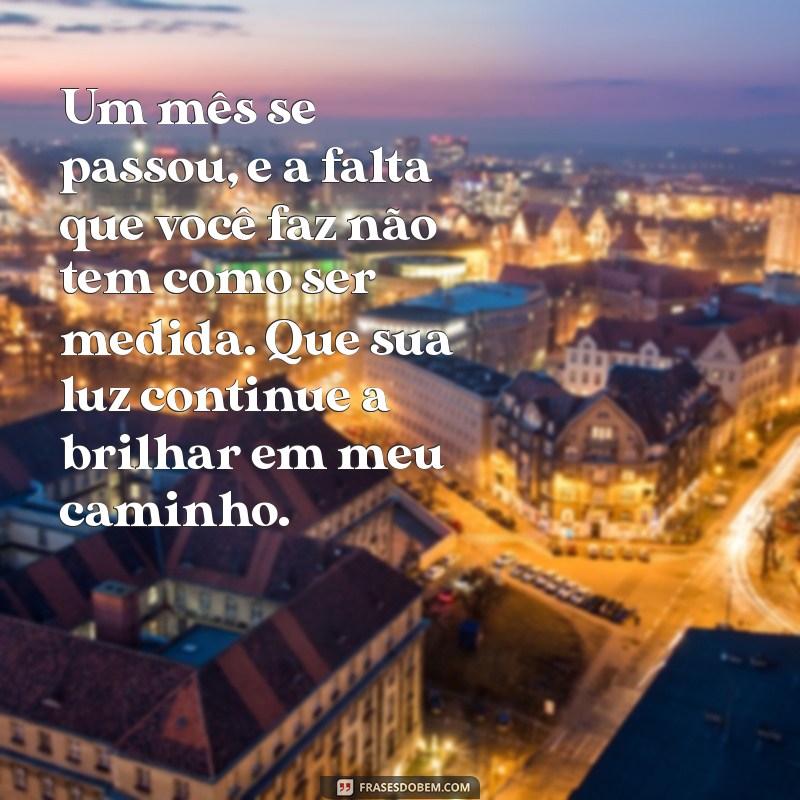 Um mês se passou, e a falta que você faz não tem como ser medida. Que sua luz continue a brilhar em meu caminho.

FRASESDOBEM.COM